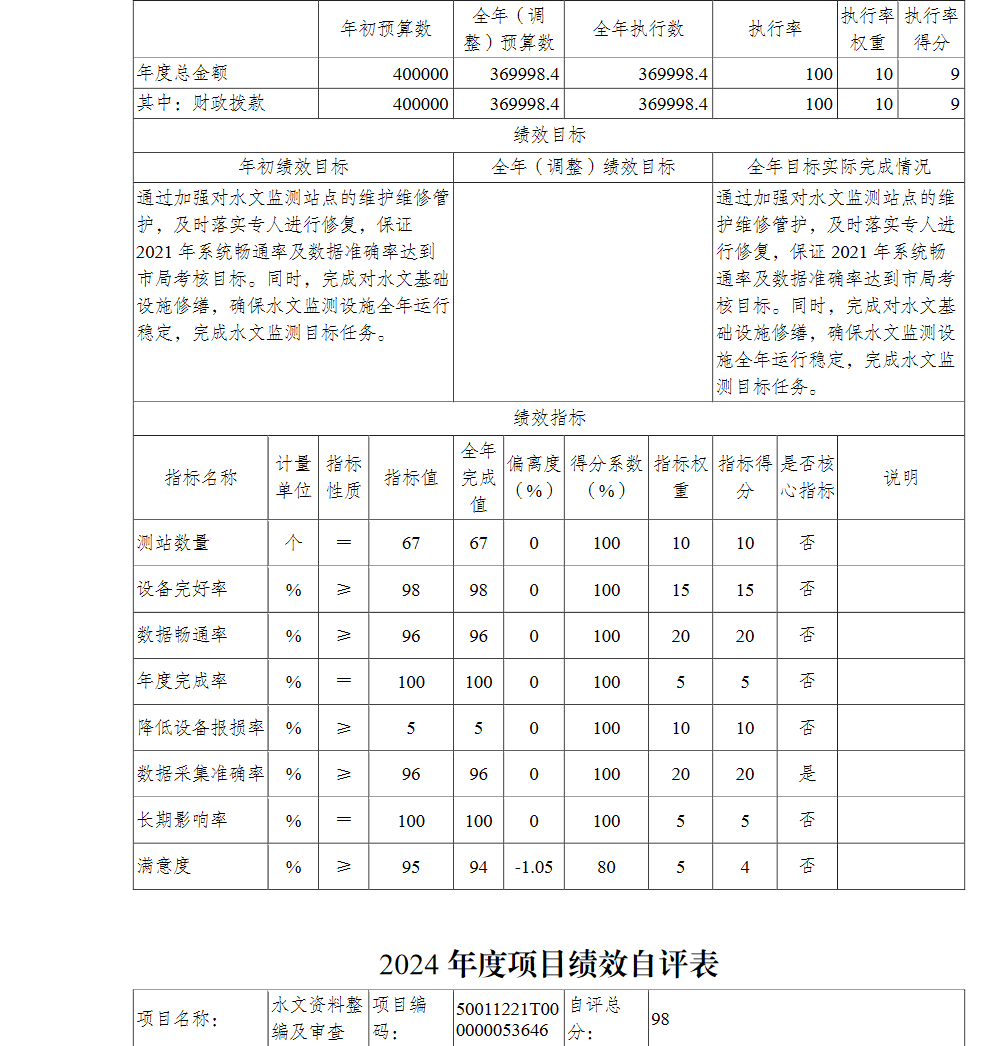 |  | 年初预算数 | 全年（调整）预算数 | 全年执行数 | 执行率 | 执行率权重 | 执行率得分 |
|---|---|---|---|---|---|---|
| 年度总金额 | 400000 | 369998.4 | 369998.4 | 100 | 10 | 9 |
| 其中：财政拨款 | 400000 | 369998.4 | 369998.4 | 100 | 10 | 9 |

绩效目标

| 年初绩效目标 | 全年（调整）绩效目标 | 全年目标实际完成情况 |
|---|---|---|
| 通过加强对水文监测站点的维护维修管护，及时落实专人进行修复，保证2021年系统畅通率及数据准确率达到市局考核目标。同时，完成对水文基础设施修缮，确保水文监测设施全年运行稳定，完成水文监测目标任务。 |  | 通过加强对水文监测站点的维护维修管护，及时落实专人进行修复，保证2021年系统畅通率及数据准确率达到市局考核目标。同时，完成对水文基础设施修缮，确保水文监测设施全年运行稳定，完成水文监测目标任务。 |

绩效指标

| 指标名称 | 计量单位 | 指标性质 | 指标值 | 全年完成值 | 偏离度（%） | 得分系数（%） | 指标权重 | 指标得分 | 是否核心指标 | 说明 |
|---|---|---|---|---|---|---|---|---|---|---|
| 测站数量 | 个 | ＝ | 67 | 67 | 0 | 100 | 10 | 10 | 否 |  |
| 设备完好率 | % | ≥ | 98 | 98 | 0 | 100 | 15 | 15 | 否 |  |
| 数据畅通率 | % | ≥ | 96 | 96 | 0 | 100 | 20 | 20 | 否 |  |
| 年度完成率 | % | ＝ | 100 | 100 | 0 | 100 | 5 | 5 | 否 |  |
| 降低设备报损率 | % | ≥ | 5 | 5 | 0 | 100 | 10 | 10 | 否 |  |
| 数据采集准确率 | % | ≥ | 96 | 96 | 0 | 100 | 20 | 20 | 是 |  |
| 长期影响率 | % | ＝ | 100 | 100 | 0 | 100 | 5 | 5 | 否 |  |
| 满意度 | % | ≥ | 95 | 94 | -1.05 | 80 | 5 | 4 | 否 |  |

2024 年度项目绩效自评表

| 项目名称： | 水文资料整编及审查 | 项目编码： | 50011221T000000053646 | 自评总分： | 98 |
|---|---|---|---|---|---|